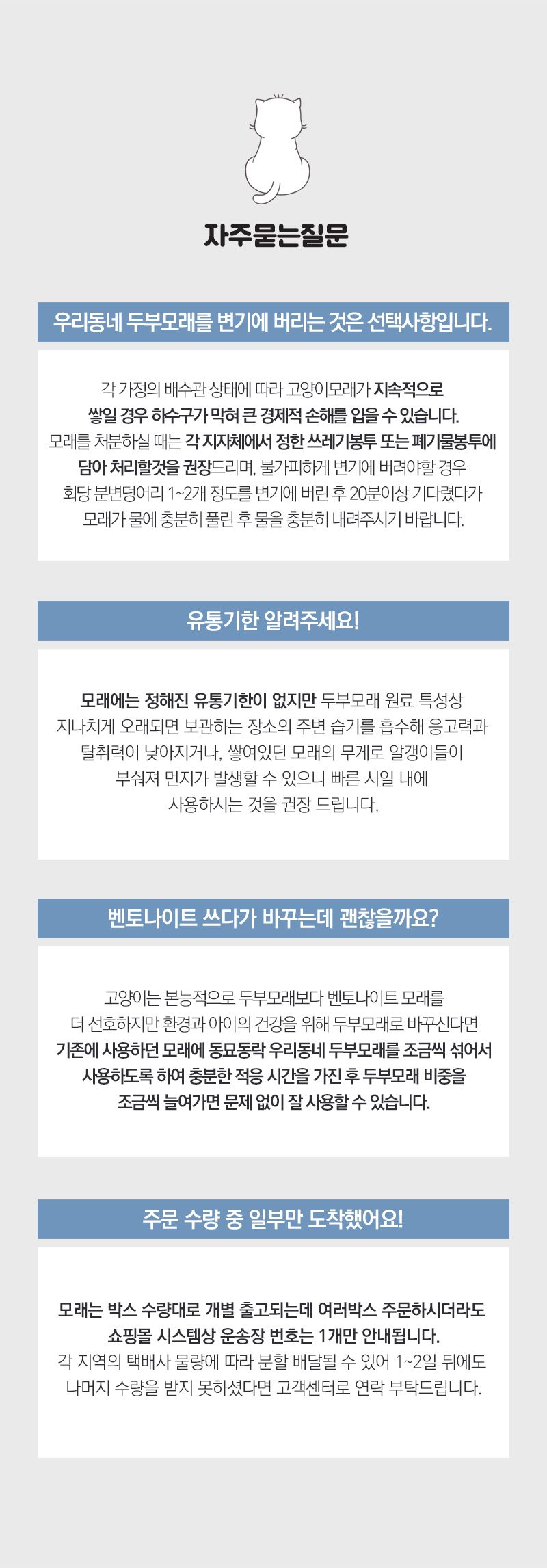 자주묻는질문

우리동네 두부모래를 변기에 버리는 것은 선택사항입니다.

각 가정의 배수관 상태에 따라 고양이모래가 지속적으로 쌓일 경우 하수구가 막혀 큰 경제적 손해를 입을 수 있습니다. 모래를 처분하실 때는 각 지자체에서 정한 쓰레기봉투 또는 폐기물봉투에 담아 처리할것을 권장드리며, 불가피하게 변기에 버려야할 경우 회당 분변덩어리 1~2개 정도를 변기에 버린 후 20분이상 기다렸다가 모래가 물에 충분히 풀린 후 물을 충분히 내려주시기 바랍니다.

유통기한 알려주세요!

모래에는 정해진 유통기한이 없지만 두부모래 원료 특성상 지나치게 오래되면 보관하는 장소의 주변 습기를 흡수해 응고력과 탈취력이 낮아지거나, 쌓여있던 모래의 무게로 알갱이들이 부숴져 먼지가 발생할 수 있으니 빠른 시일 내에 사용하시는 것을 권장 드립니다.

벤토나이트 쓰다가 바꾸는데 괜찮을까요?

고양이는 본능적으로 두부모래보다 벤토나이트 모래를 더 선호하지만 환경과 아이의 건강을 위해 두부모래로 바꾸신다면 기존에 사용하던 모래에 동묘동락 우리동네 두부모래를 조금씩 섞어서 사용하도록 하여 충분한 적응 시간을 가진 후 두부모래 비중을 조금씩 늘여가면 문제 없이 잘 사용할 수 있습니다.

주문 수량 중 일부만 도착했어요!

모래는 박스 수량대로 개별 출고되는데 여러박스 주문하시더라도 쇼핑몰 시스템상 운송장 번호는 1개만 안내됩니다. 각 지역의 택배사 물량에 따라 분할 배달될 수 있어 1~2일 뒤에도 나머지 수량을 받지 못하셨다면 고객센터로 연락 부탁드립니다.